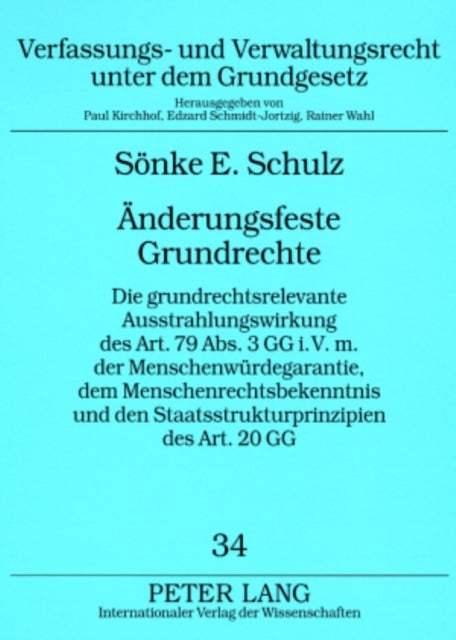 Verfassungs- und Verwaltungsrecht unter dem Grundgesetz

Herausgegeben von
Paul Kirchhof, Edzard Schmidt-Jortzig, Rainer Wahl

Sönke E. Schulz

Änderungsfeste Grundrechte

Die grundrechtsrelevante Ausstrahlungswirkung des Art. 79 Abs. 3 GG i. V. m. der Menschenwürdegarantie, dem Menschenrechtsbekenntnis und den Staatsstrukturprinzipien des Art. 20 GG

34

PETER LANG
Internationaler Verlag der Wissenschaften